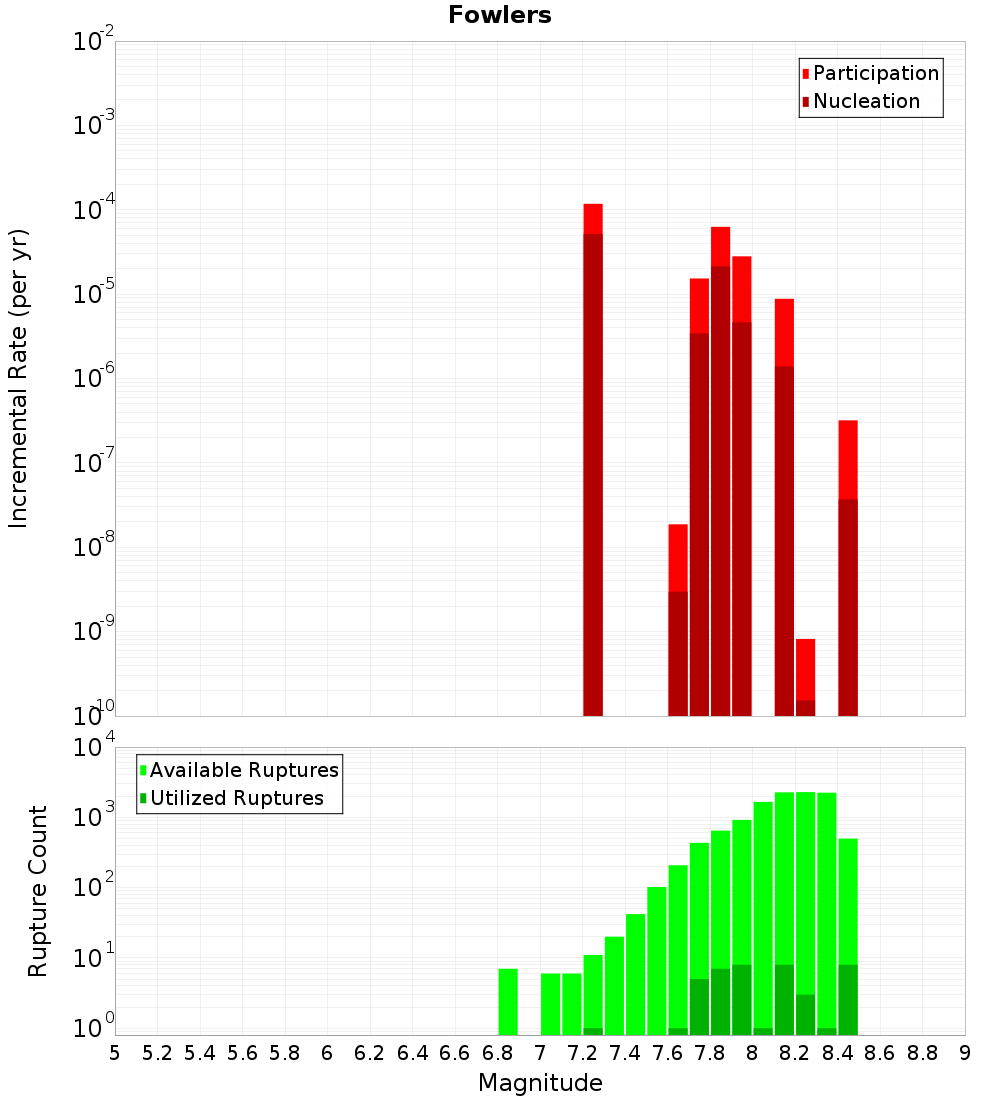 Fowlers

Participation
Nucleation

Incremental Rate (per yr)

$10^{-2}$
$10^{-3}$
$10^{-4}$
$10^{-5}$
$10^{-6}$
$10^{-7}$
$10^{-8}$
$10^{-9}$
$10^{-10}$

Available Ruptures
Utilized Ruptures

Rupture Count

$10^{4}$
$10^{3}$
$10^{2}$
$10^{1}$
$10^{0}$

5 5.2 5.4 5.6 5.8 6 6.2 6.4 6.6 6.8 7 7.2 7.4 7.6 7.8 8 8.2 8.4 8.6 8.8 9

Magnitude